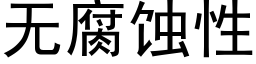 无腐蚀性